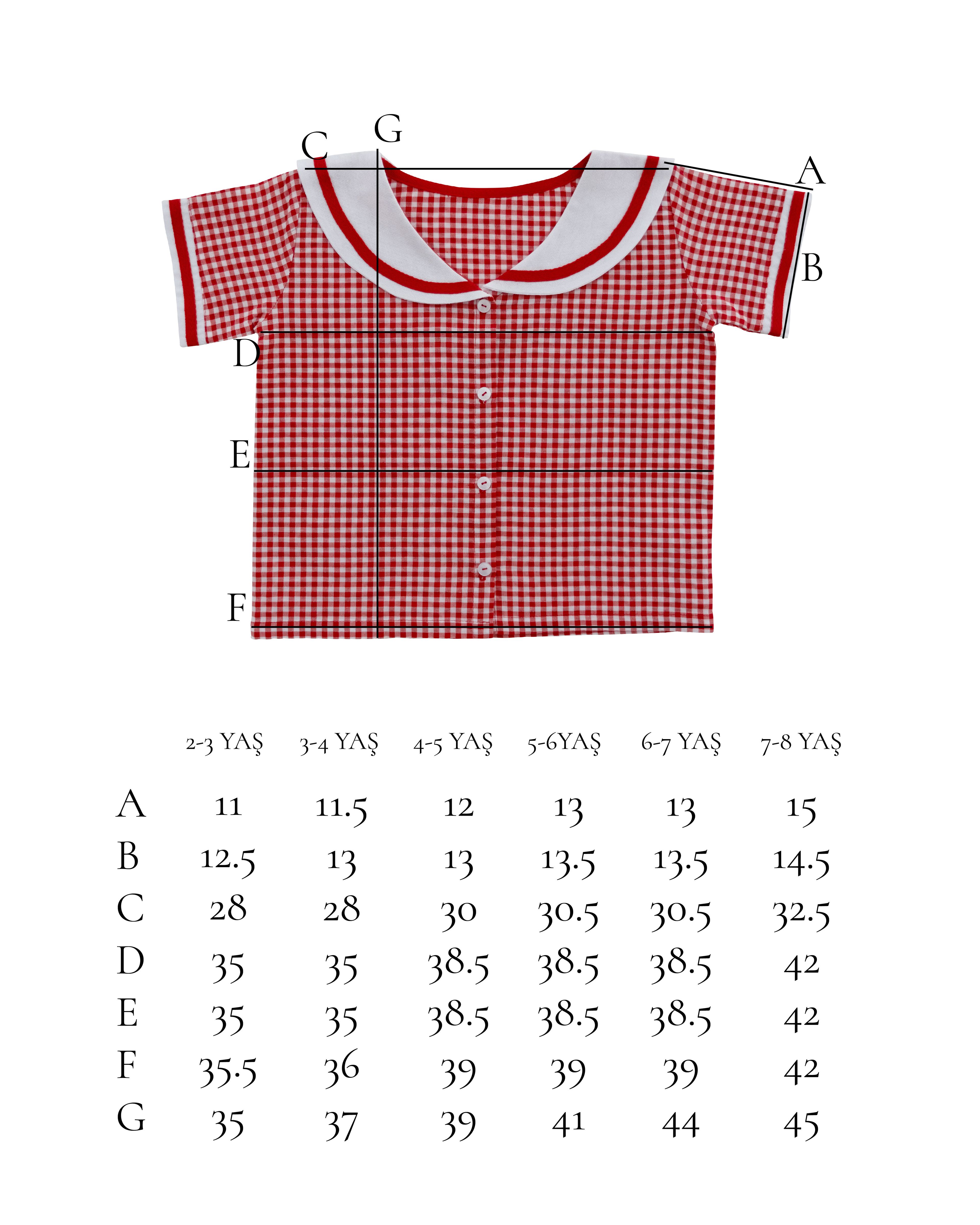 C G A B D E F

| | 2-3 YAŞ | 3-4 YAŞ | 4-5 YAŞ | 5-6YAŞ | 6-7 YAŞ | 7-8 YAŞ |
|---|---|---|---|---|---|---|
| A | 11 | 11.5 | 12 | 13 | 13 | 15 |
| B | 12.5 | 13 | 13 | 13.5 | 13.5 | 14.5 |
| C | 28 | 28 | 30 | 30.5 | 30.5 | 32.5 |
| D | 35 | 35 | 38.5 | 38.5 | 38.5 | 42 |
| E | 35 | 35 | 38.5 | 38.5 | 38.5 | 42 |
| F | 35.5 | 36 | 39 | 39 | 39 | 42 |
| G | 35 | 37 | 39 | 41 | 44 | 45 |